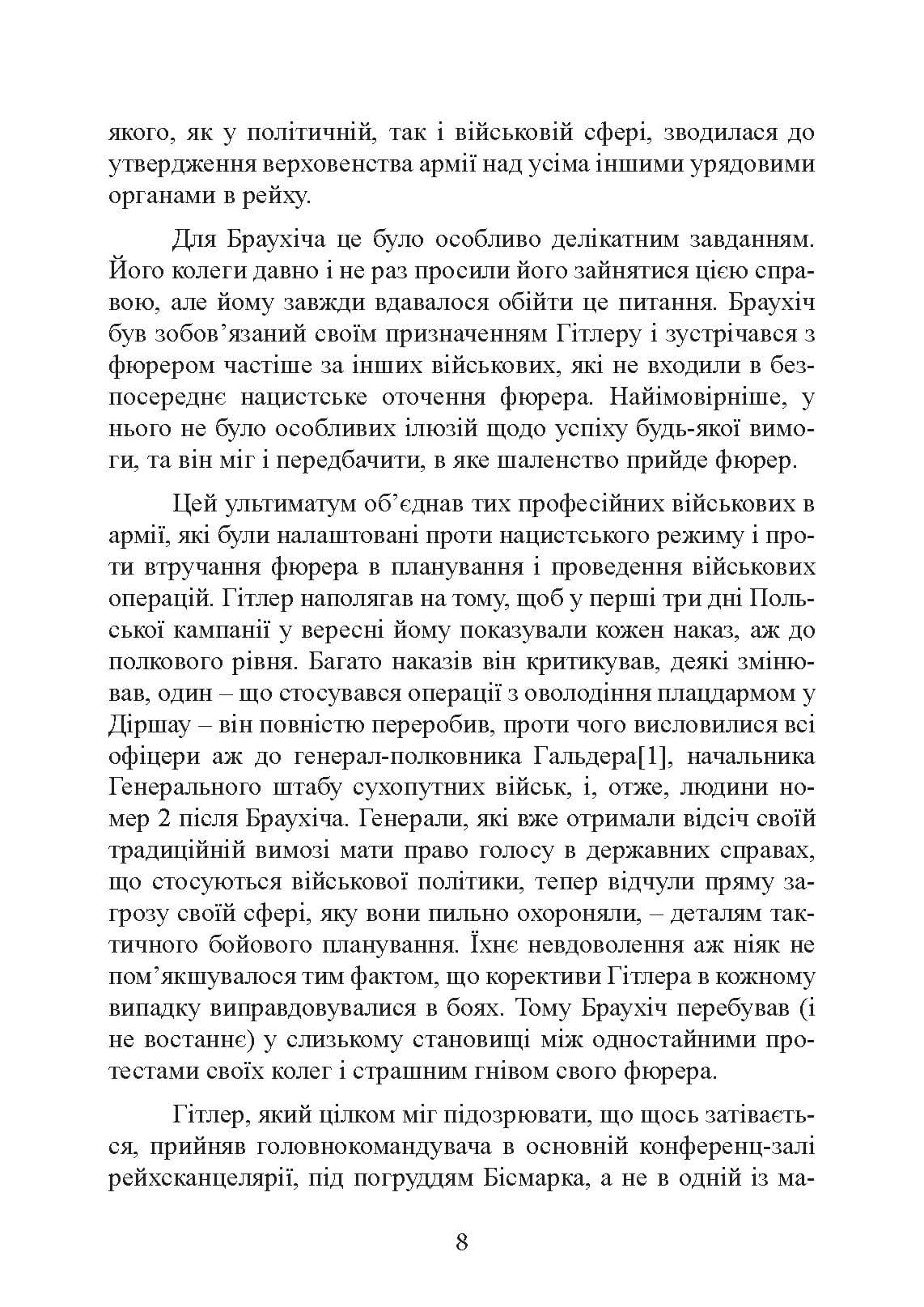 якого, як у політичній, так і військовій сфері, зводилася до утвердження верховенства армії над усіма іншими урядовими органами в рейху.

Для Браухіча це було особливо делікатним завданням. Його колеги давно і не раз просили його зайнятися цією справою, але йому завжди вдавалося обійти це питання. Браухіч був зобов'язаний своїм призначенням Гітлеру і зустрічався з фюрером частіше за інших військових, які не входили в безпосереднє нацистське оточення фюрера. Найімовірніше, у нього не було особливих ілюзій щодо успіху будь-якої вимоги, та він міг і передбачити, в яке шаленство прийде фюрер.

Цей ультиматум об'єднав тих професійних військових в армії, які були налаштовані проти нацистського режиму і проти втручання фюрера в планування і проведення військових операцій. Гітлер наполягав на тому, щоб у перші три дні Польської кампанії у вересні йому показували кожен наказ, аж до полкового рівня. Багато наказів він критикував, деякі змінював, один – що стосувався операції з оволодіння плацдармом у Діршау – він повністю переробив, проти чого висловилися всі офіцери аж до генерал-полковника Гальдера[1], начальника Генерального штабу сухопутних військ, і, отже, людини номер 2 після Браухіча. Генерали, які вже отримали відсіч своїй традиційній вимозі мати право голосу в державних справах, що стосуються військової політики, тепер відчули пряму загрозу своїй сфері, яку вони пильно охороняли, – деталям тактичного бойового планування. Їхнє невдоволення аж ніяк не пом'якшувалося тим фактом, що корективи Гітлера в кожному випадку виправдовувалися в боях. Тому Браухіч перебував (і не востаннє) у слизькому становищі між одностайними протестами своїх колег і страшним гнівом свого фюрера.

Гітлер, який цілком міг підозрювати, що щось затівається, прийняв головнокомандувача в основній конференц-залі рейхсканцелярії, під погруддям Бісмарка, а не в одній із ма-

8